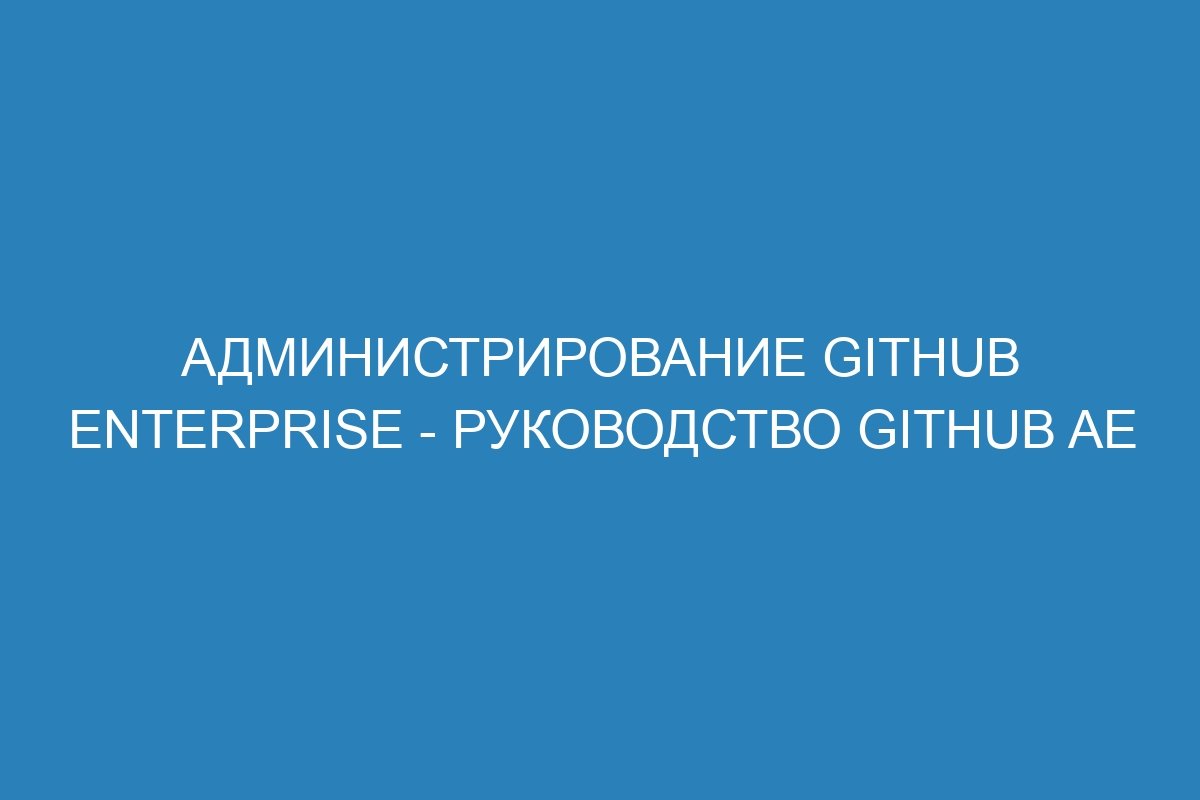 АДМИНИСТРИРОВАНИЕ GITHUB ENTERPRISE - РУКОВОДСТВО GITHUB AE